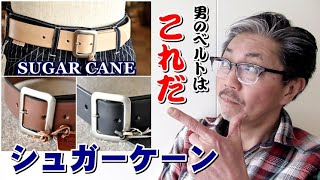 SUGAR CANE

男のベルトは

これだ

シュガーケーン